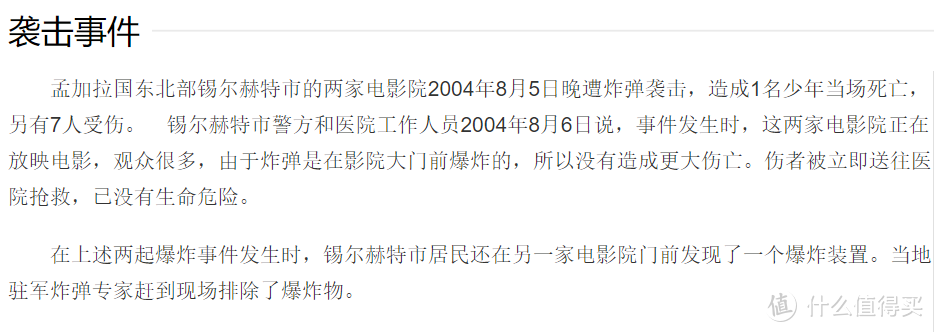 袭击事件

孟加拉国东北部锡尔赫特市的两家电影院2004年8月5日晚遭炸弹袭击，造成1名少年当场死亡，另有7人受伤。　锡尔赫特市警方和医院工作人员2004年8月6日说，事件发生时，这两家电影院正在放映电影，观众很多，由于炸弹是在影院大门前爆炸的，所以没有造成更大伤亡。伤者被立即送往医院抢救，已没有生命危险。

在上述两起爆炸事件发生时，锡尔赫特市居民还在另一家电影院门前发现了一个爆炸装置。当地驻军炸弹专家赶到现场排除了爆炸物。

值 什么值得买